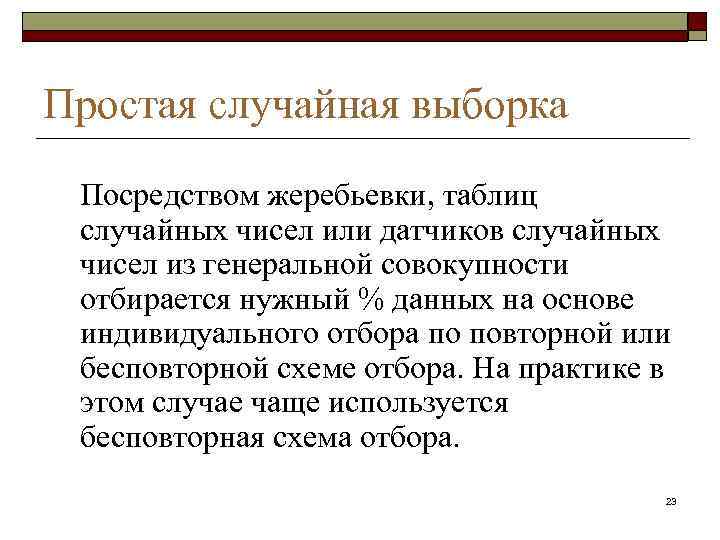 Простая случайная выборка

Посредством жеребьевки, таблиц случайных чисел или датчиков случайных чисел из генеральной совокупности отбирается нужный % данных на основе индивидуального отбора по повторной или бесповторной схеме отбора. На практике в этом случае чаще используется бесповторная схема отбора.

23